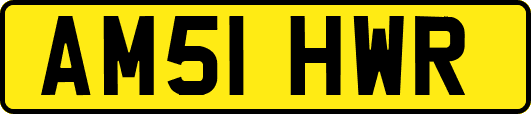 AM51 HWR